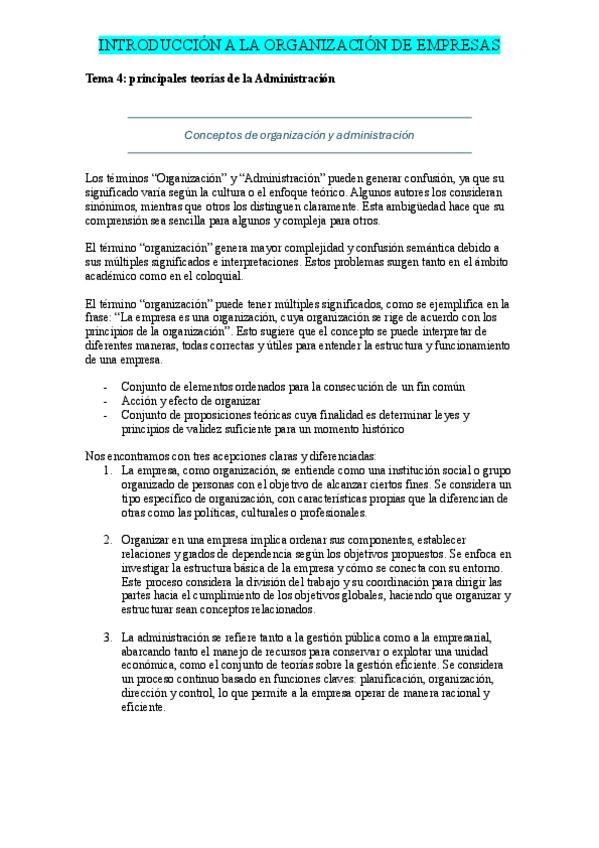 INTRODUCCIÓN A LA ORGANIZACIÓN DE EMPRESAS

Tema 4: principales teorías de la Administración

Conceptos de organización y administración

Los términos "Organización" y "Administración" pueden generar confusión, ya que su significado varía según la cultura o el enfoque teórico. Algunos autores los consideran sinónimos, mientras que otros los distinguen claramente. Esta ambigüedad hace que su comprensión sea sencilla para algunos y compleja para otros.

El término "organización" genera mayor complejidad y confusión semántica debido a sus múltiples significados e interpretaciones. Estos problemas surgen tanto en el ámbito académico como en el coloquial.

El término "organización" puede tener múltiples significados, como se ejemplifica en la frase: "La empresa es una organización, cuya organización se rige de acuerdo con los principios de la organización". Esto sugiere que el concepto se puede interpretar de diferentes maneras, todas correctas y útiles para entender la estructura y funcionamiento de una empresa.

- Conjunto de elementos ordenados para la consecución de un fin común
- Acción y efecto de organizar
- Conjunto de proposiciones teóricas cuya finalidad es determinar leyes y principios de validez suficiente para un momento histórico

Nos encontramos con tres acepciones claras y diferenciadas:
1. La empresa, como organización, se entiende como una institución social o grupo organizado de personas con el objetivo de alcanzar ciertos fines. Se considera un tipo específico de organización, con características propias que la diferencian de otras como las políticas, culturales o profesionales.

2. Organizar en una empresa implica ordenar sus componentes, establecer relaciones y grados de dependencia según los objetivos propuestos. Se enfoca en investigar la estructura básica de la empresa y cómo se conecta con su entorno. Este proceso considera la división del trabajo y su coordinación para dirigir las partes hacia el cumplimiento de los objetivos globales, haciendo que organizar y estructurar sean conceptos relacionados.

3. La administración se refiere tanto a la gestión pública como a la empresarial, abarcando tanto el manejo de recursos para conservar o explotar una unidad económica, como el conjunto de teorías sobre la gestión eficiente. Se considera un proceso continuo basado en funciones claves: planificación, organización, dirección y control, lo que permite a la empresa operar de manera racional y eficiente.